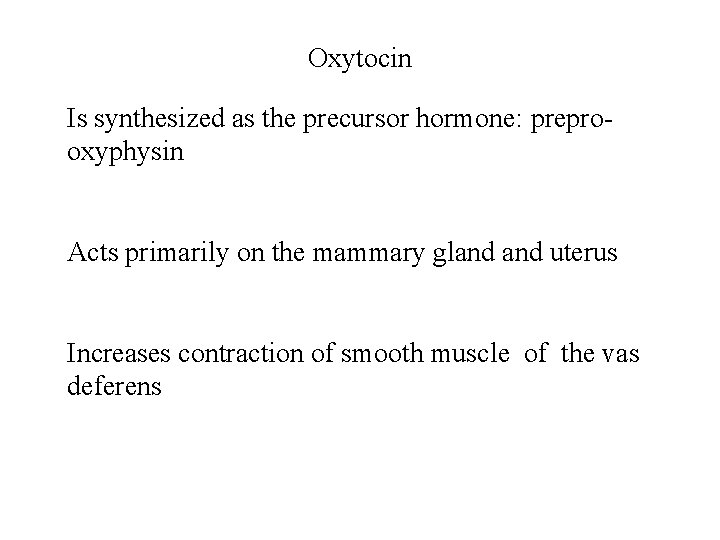 Oxytocin

Is synthesized as the precursor hormone: prepro-oxyphysin

Acts primarily on the mammary gland and uterus

Increases contraction of smooth muscle of the vas deferens